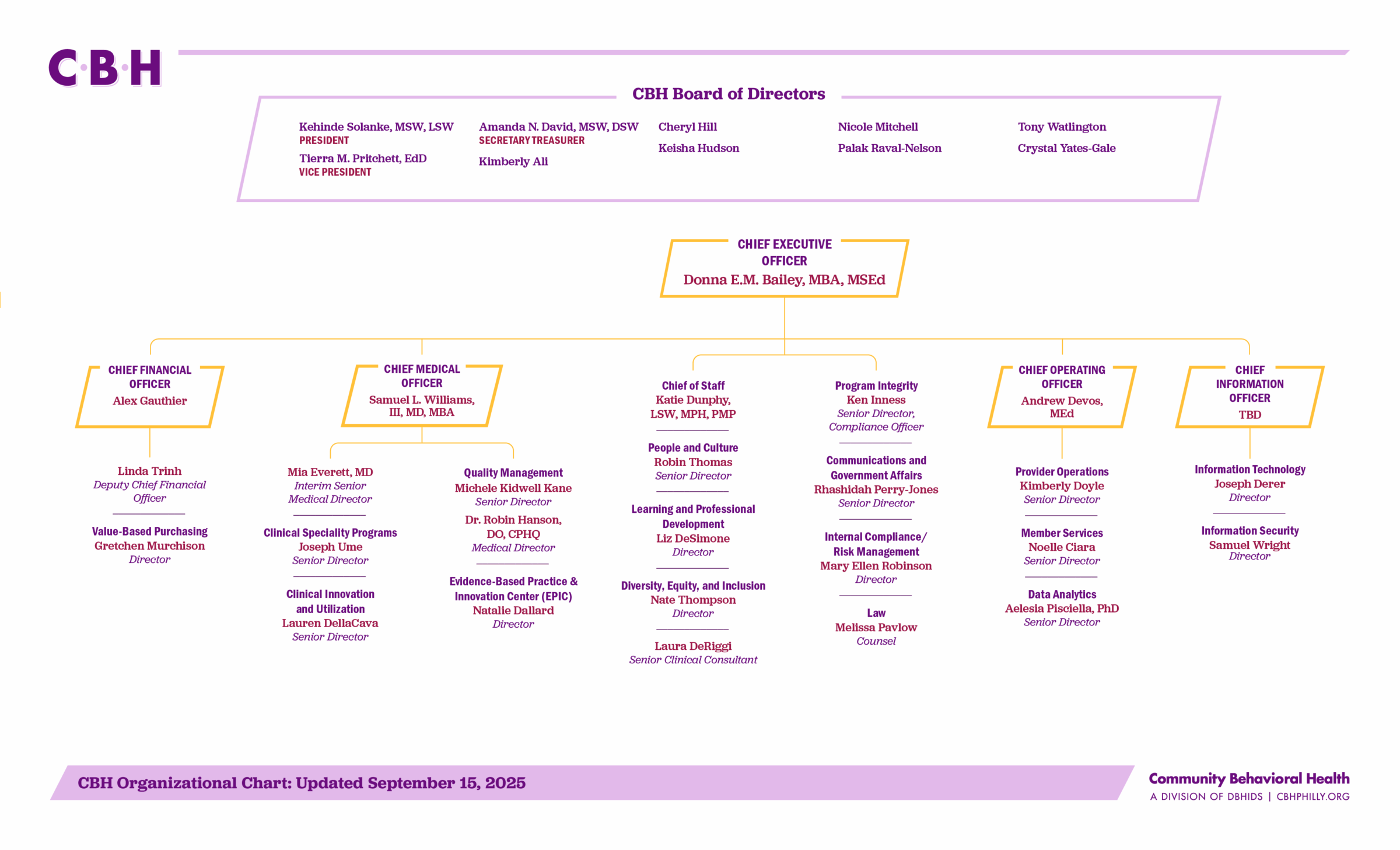 C·B·H

CBH Board of Directors

Kehinde Solanke, MSW, LSW
PRESIDENT
Tierra M. Pritchett, EdD
VICE PRESIDENT

Amanda N. David, MSW, DSW
SECRETARY TREASURER
Kimberly Ali

Cheryl Hill
Keisha Hudson

Nicole Mitchell
Palak Raval-Nelson

Tony Watlington
Crystal Yates-Gale

CHIEF EXECUTIVE OFFICER
Donna E.M. Bailey, MBA, MSEd

CHIEF FINANCIAL OFFICER
Alex Gauthier

Linda Trinh
Deputy Chief Financial Officer

Value-Based Purchasing
Gretchen Murchison
Director

CHIEF MEDICAL OFFICER
Samuel L. Williams, III, MD, MBA

Mia Everett, MD
Interim Senior Medical Director

Clinical Speciality Programs
Joseph Ume
Senior Director

Clinical Innovation and Utilization
Lauren DellaCava
Senior Director

Quality Management
Michele Kidwell Kane
Senior Director
Dr. Robin Hanson, DO, CPHQ
Medical Director

Evidence-Based Practice & Innovation Center (EPIC)
Natalie Dallard
Director

Chief of Staff
Katie Dunphy, LSW, MPH, PMP

People and Culture
Robin Thomas
Senior Director

Learning and Professional Development
Liz DeSimone
Director

Diversity, Equity, and Inclusion
Nate Thompson
Director

Laura DeRiggi
Senior Clinical Consultant

Program Integrity
Ken Inness
Senior Director, Compliance Officer

Communications and Government Affairs
Rhashidah Perry-Jones
Senior Director

Internal Compliance/ Risk Management
Mary Ellen Robinson
Director

Law
Melissa Pavlow
Counsel

CHIEF OPERATING OFFICER
Andrew Devos, MEd

Provider Operations
Kimberly Doyle
Senior Director

Member Services
Noelle Ciara
Senior Director

Data Analytics
Aelesia Pisciella, PhD
Senior Director

CHIEF INFORMATION OFFICER
TBD

Information Technology
Joseph Derer
Director

Information Security
Samuel Wright
Director

CBH Organizational Chart: Updated September 15, 2025

Community Behavioral Health
A DIVISION OF DBHIDS | CBHPHILLY.ORG